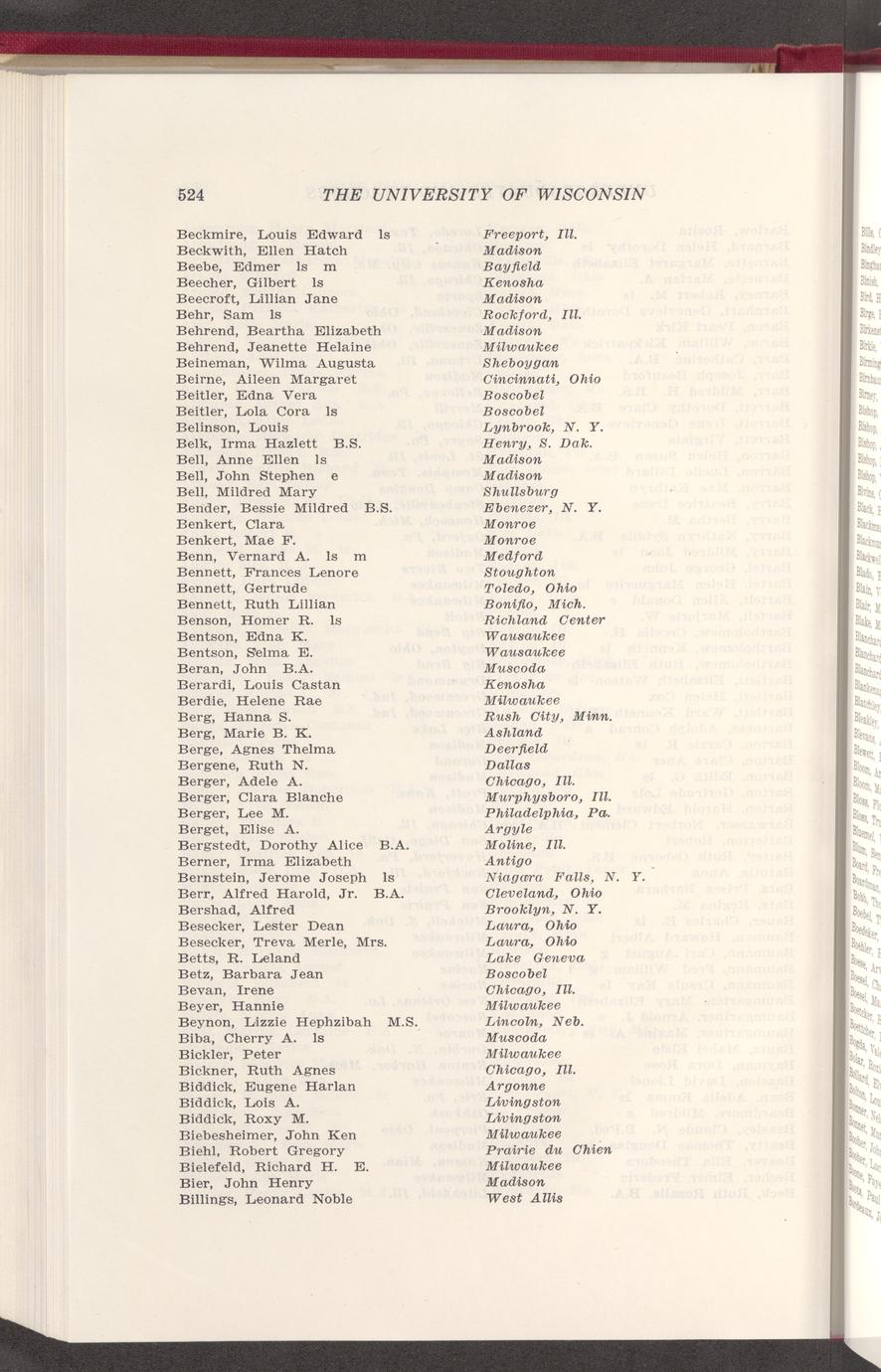 524 THE UNIVERSITY OF WISCONSIN

| | |
|---|---|
| Beckmire, Louis Edward ls | Freeport, Ill. |
| Beckwith, Ellen Hatch | Madison |
| Beebe, Edmer ls m | Bayfield |
| Beecher, Gilbert ls | Kenosha |
| Beecroft, Lillian Jane | Madison |
| Behr, Sam ls | Rockford, Ill. |
| Behrend, Beartha Elizabeth | Madison |
| Behrend, Jeanette Helaine | Milwaukee |
| Beineman, Wilma Augusta | Sheboygan |
| Beirne, Aileen Margaret | Cincinnati, Ohio |
| Beitler, Edna Vera | Boscobel |
| Beitler, Lola Cora ls | Boscobel |
| Belinson, Louis | Lynbrook, N. Y. |
| Belk, Irma Hazlett B.S. | Henry, S. Dak. |
| Bell, Anne Ellen ls | Madison |
| Bell, John Stephen e | Madison |
| Bell, Mildred Mary | Shullsburg |
| Bender, Bessie Mildred B.S. | Ebenezer, N. Y. |
| Benkert, Clara | Monroe |
| Benkert, Mae F. | Monroe |
| Benn, Vernard A. ls m | Medford |
| Bennett, Frances Lenore | Stoughton |
| Bennett, Gertrude | Toledo, Ohio |
| Bennett, Ruth Lillian | Bonifio, Mich. |
| Benson, Homer R. ls | Richland Center |
| Bentson, Edna K. | Wausaukee |
| Bentson, Selma E. | Wausaukee |
| Beran, John B.A. | Muscoda |
| Berardi, Louis Castan | Kenosha |
| Berdie, Helene Rae | Milwaukee |
| Berg, Hanna S. | Rush City, Minn. |
| Berg, Marie B. K. | Ashland |
| Berge, Agnes Thelma | Deerfield |
| Bergene, Ruth N. | Dallas |
| Berger, Adele A. | Chicago, Ill. |
| Berger, Clara Blanche | Murphysboro, Ill. |
| Berger, Lee M. | Philadelphia, Pa. |
| Berget, Elise A. | Argyle |
| Bergstedt, Dorothy Alice B.A. | Moline, Ill. |
| Berner, Irma Elizabeth | Antigo |
| Bernstein, Jerome Joseph ls | Niagara Falls, N. Y. |
| Berr, Alfred Harold, Jr. B.A. | Cleveland, Ohio |
| Bershad, Alfred | Brooklyn, N. Y. |
| Besecker, Lester Dean | Laura, Ohio |
| Besecker, Treva Merle, Mrs. | Laura, Ohio |
| Betts, R. Leland | Lake Geneva |
| Betz, Barbara Jean | Boscobel |
| Bevan, Irene | Chicago, Ill. |
| Beyer, Hannie | Milwaukee |
| Beynon, Lizzie Hephzibah M.S. | Lincoln, Neb. |
| Biba, Cherry A. ls | Muscoda |
| Bickler, Peter | Milwaukee |
| Bickner, Ruth Agnes | Chicago, Ill. |
| Biddick, Eugene Harlan | Argonne |
| Biddick, Lois A. | Livingston |
| Biddick, Roxy M. | Livingston |
| Biebesheimer, John Ken | Milwaukee |
| Biehl, Robert Gregory | Prairie du Chien |
| Bielefeld, Richard H. E. | Milwaukee |
| Bier, John Henry | Madison |
| Billings, Leonard Noble | West Allis |